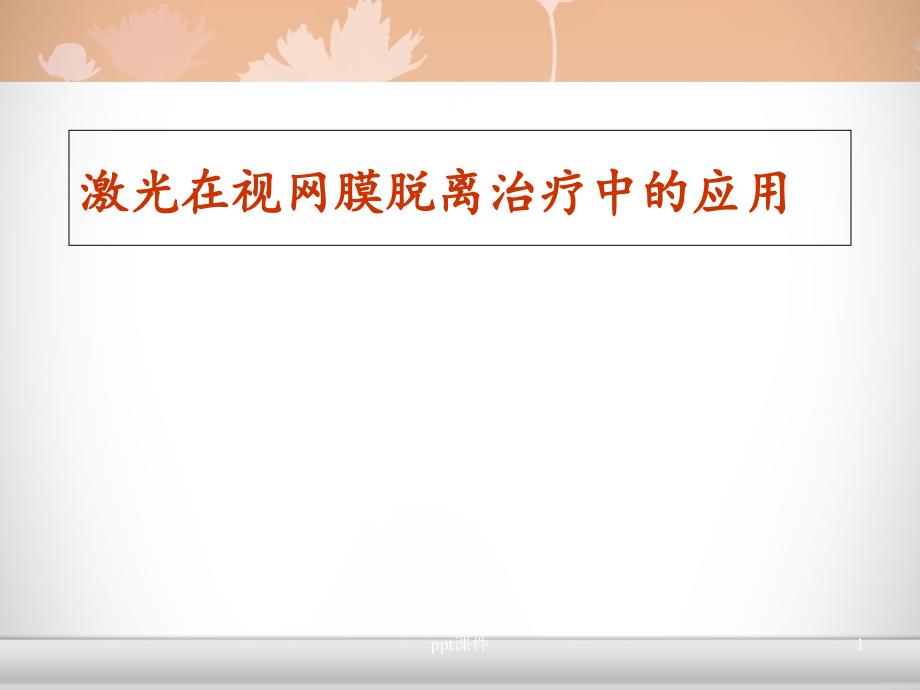 激光在视网膜脱离治疗中的应用

ppt课件

1